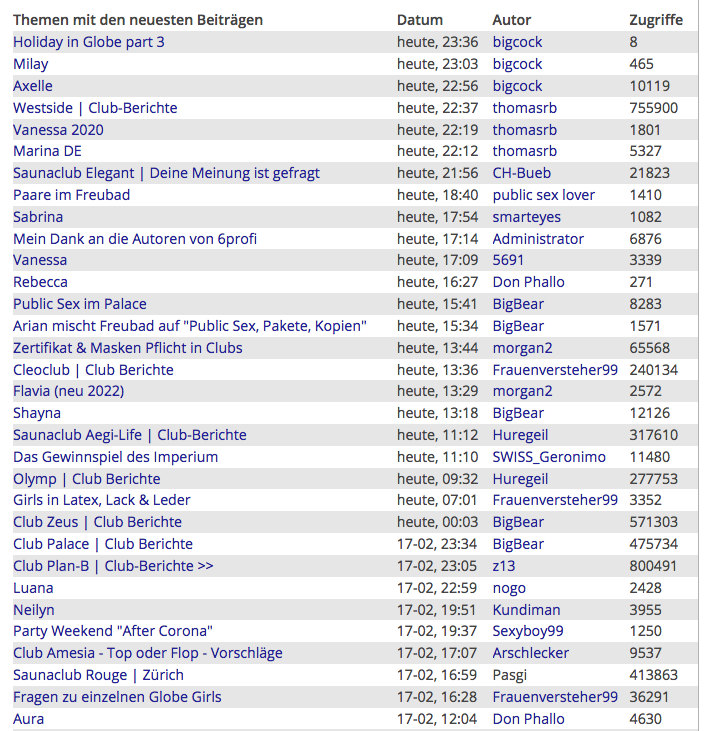 | Themen mit den neuesten Beiträgen | Datum | Autor | Zugriffe |
|---|---|---|---|
| Holiday in Globe part 3 | heute, 23:36 | bigcock | 8 |
| Milay | heute, 23:03 | bigcock | 465 |
| Axelle | heute, 22:56 | bigcock | 10119 |
| Westside \| Club-Berichte | heute, 22:37 | thomasrb | 755900 |
| Vanessa 2020 | heute, 22:19 | thomasrb | 1801 |
| Marina DE | heute, 22:12 | thomasrb | 5327 |
| Saunaclub Elegant \| Deine Meinung ist gefragt | heute, 21:56 | CH-Bueb | 21823 |
| Paare im Freubad | heute, 18:40 | public sex lover | 1410 |
| Sabrina | heute, 17:54 | smarteyes | 1082 |
| Mein Dank an die Autoren von 6profi | heute, 17:14 | Administrator | 6876 |
| Vanessa | heute, 17:09 | 5691 | 3339 |
| Rebecca | heute, 16:27 | Don Phallo | 271 |
| Public Sex im Palace | heute, 15:41 | BigBear | 8283 |
| Arian mischt Freubad auf "Public Sex, Pakete, Kopien" | heute, 15:34 | BigBear | 1571 |
| Zertifikat & Masken Pflicht in Clubs | heute, 13:44 | morgan2 | 65568 |
| Cleoclub \| Club Berichte | heute, 13:36 | Frauenversteher99 | 240134 |
| Flavia (neu 2022) | heute, 13:29 | morgan2 | 2572 |
| Shayna | heute, 13:18 | BigBear | 12126 |
| Saunaclub Aegi-Life \| Club-Berichte | heute, 11:12 | Huregeil | 317610 |
| Das Gewinnspiel des Imperium | heute, 11:10 | SWISS_Geronimo | 11480 |
| Olymp \| Club Berichte | heute, 09:32 | Huregeil | 277753 |
| Girls in Latex, Lack & Leder | heute, 07:01 | Frauenversteher99 | 3352 |
| Club Zeus \| Club Berichte | heute, 00:03 | BigBear | 571303 |
| Club Palace \| Club Berichte | 17-02, 23:34 | BigBear | 475734 |
| Club Plan-B \| Club-Berichte >> | 17-02, 23:05 | z13 | 800491 |
| Luana | 17-02, 22:59 | nogo | 2428 |
| Neilyn | 17-02, 19:51 | Kundiman | 3955 |
| Party Weekend "After Corona" | 17-02, 19:37 | Sexyboy99 | 1250 |
| Club Amesia - Top oder Flop - Vorschläge | 17-02, 17:07 | Arschlecker | 9537 |
| Saunaclub Rouge \| Zürich | 17-02, 16:59 | Pasgi | 413863 |
| Fragen zu einzelnen Globe Girls | 17-02, 16:28 | Frauenversteher99 | 36291 |
| Aura | 17-02, 12:04 | Don Phallo | 4630 |